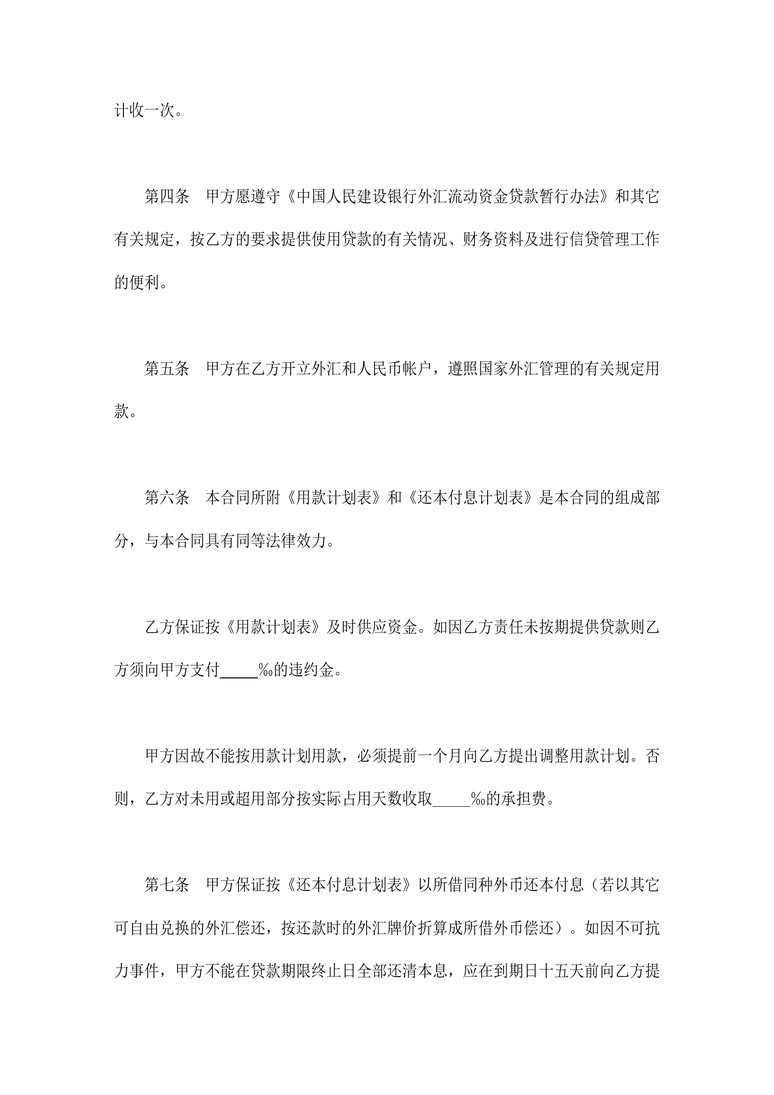 计收一次。

第四条　甲方愿遵守《中国人民建设银行外汇流动资金贷款暂行办法》和其它有关规定，按乙方的要求提供使用贷款的有关情况、财务资料及进行信贷管理工作的便利。

第五条　甲方在乙方开立外汇和人民币帐户，遵照国家外汇管理的有关规定用款。

第六条　本合同所附《用款计划表》和《还本付息计划表》是本合同的组成部分，与本合同具有同等法律效力。

乙方保证按《用款计划表》及时供应资金。如因乙方责任未按期提供贷款则乙方须向甲方支付_____‰的违约金。

甲方因故不能按用款计划用款，必须提前一个月向乙方提出调整用款计划。否则，乙方对未用或超用部分按实际占用天数收取_____‰的承担费。

第七条　甲方保证按《还本付息计划表》以所借同种外币还本付息（若以其它可自由兑换的外汇偿还，按还款时的外汇牌价折算成所借外币偿还）。如因不可抗力事件，甲方不能在贷款期限终止日全部还清本息，应在到期日十五天前向乙方提